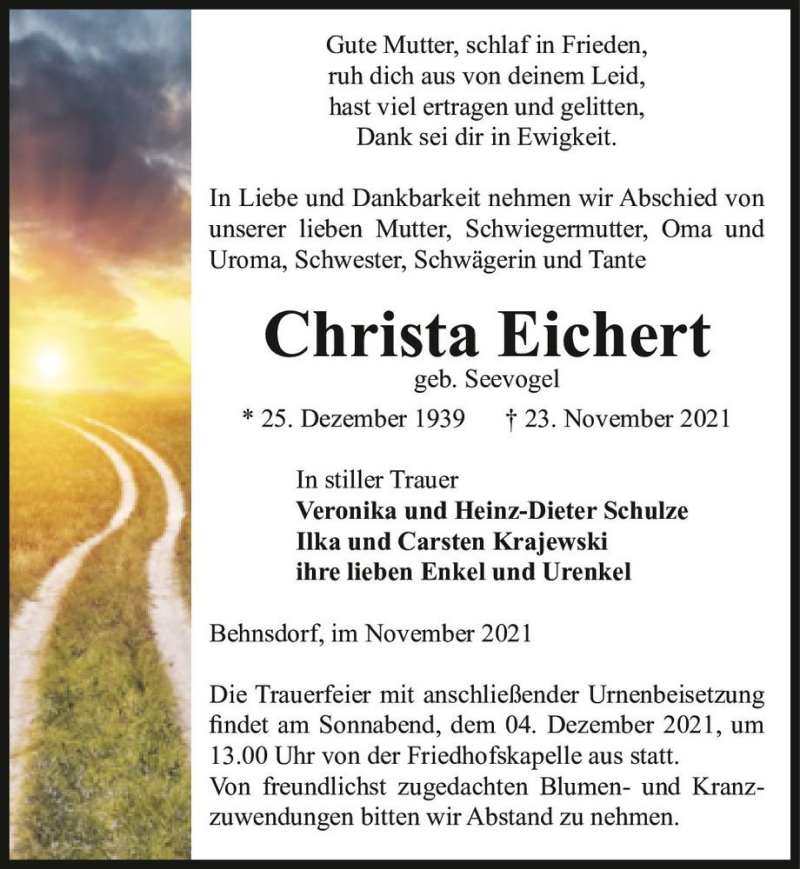 Gute Mutter, schlaf in Frieden,
ruh dich aus von deinem Leid,
hast viel ertragen und gelitten,
Dank sei dir in Ewigkeit.

In Liebe und Dankbarkeit nehmen wir Abschied von unserer lieben Mutter, Schwiegermutter, Oma und Uroma, Schwester, Schwägerin und Tante

Christa Eichert

geb. Seevogel

* 25. Dezember 1939 † 23. November 2021

In stiller Trauer
Veronika und Heinz-Dieter Schulze
Ilka und Carsten Krajewski
ihre lieben Enkel und Urenkel

Behnsdorf, im November 2021

Die Trauerfeier mit anschließender Urnenbeisetzung findet am Sonnabend, dem 04. Dezember 2021, um 13.00 Uhr von der Friedhofskapelle aus statt.
Von freundlichst zugedachten Blumen- und Kranzzuwendungen bitten wir Abstand zu nehmen.